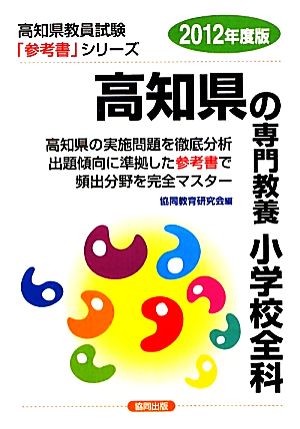 高知県教員試験
「参考書」シリーズ

2012年度版

高知県の専門教養 小学校全科

高知県の実施問題を徹底分析
出題傾向に準拠した参考書で
頻出分野を完全マスター

協同教育研究会編

協同出版